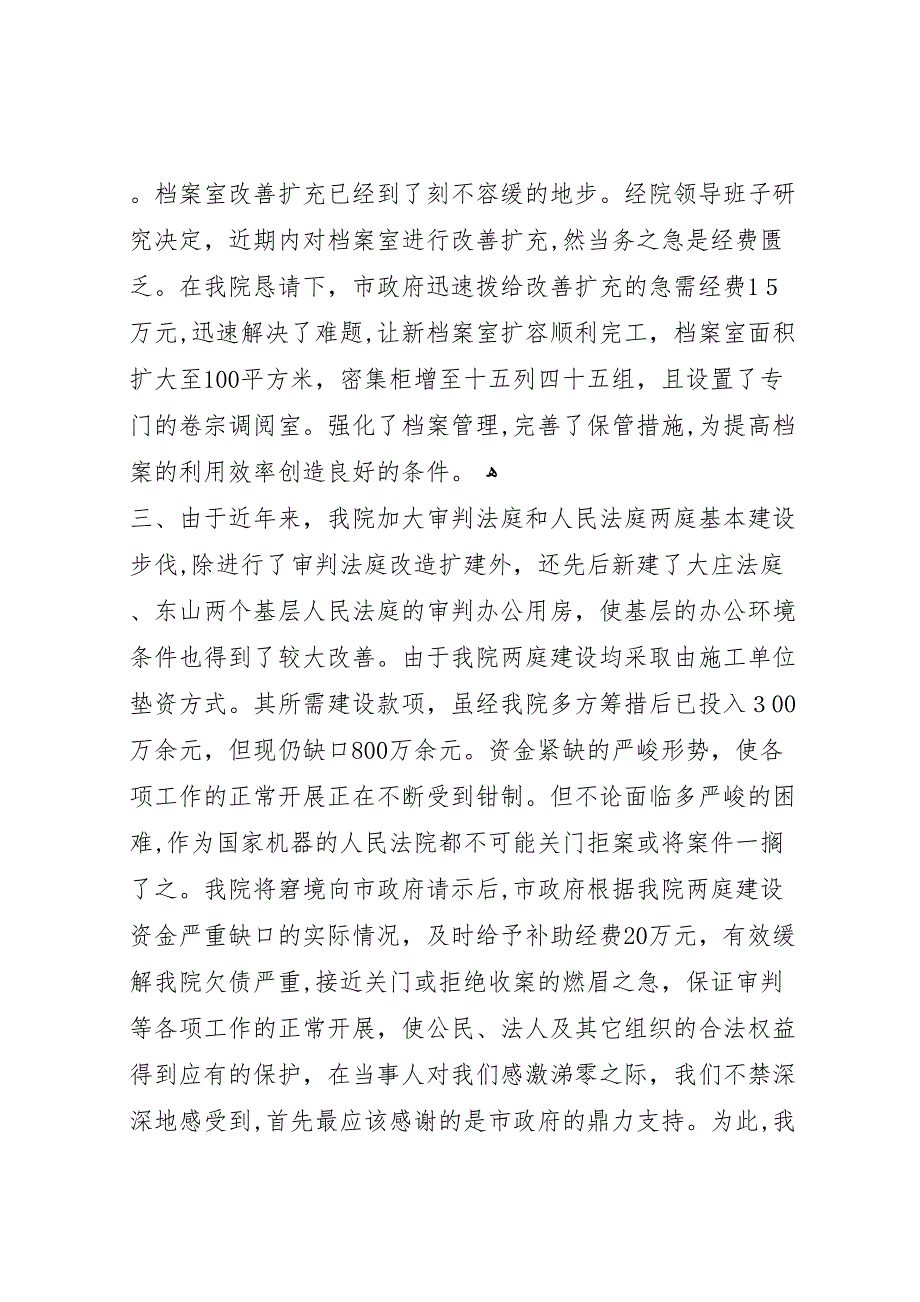 。档案室改善扩充已经到了刻不容缓的地步。经院领导班子研究决定，近期内对档案室进行改善扩充，然当务之急是经费匮乏。在我院恳请下，市政府迅速拨给改善扩充的急需经费15万元，迅速解决了难题，让新档案室扩容顺利完工，档案室面积扩大至100平方米，密集柜增至十五列四十五组，且设置了专门的卷宗调阅室。强化了档案管理，完善了保管措施，为提高档案的利用效率创造良好的条件。

三、由于近年来，我院加大审判法庭和人民法庭两庭基本建设步伐，除进行了审判法庭改造扩建外，还先后新建了大庄法庭、东山两个基层人民法庭的审判办公用房，使基层的办公环境条件也得到了较大改善。由于我院两庭建设均采取由施工单位垫资方式。其所需建设款项，虽经我院多方筹措后已投入300万余元，但现仍缺口800万余元。资金紧缺的严峻形势，使各项工作的正常开展正在不断受到钳制。但不论面临多严峻的困难，作为国家机器的人民法院都不可能关门拒案或将案件一搁了之。我院将窘境向市政府请示后，市政府根据我院两庭建设资金严重缺口的实际情况，及时给予补助经费20万元，有效缓解我院欠债严重，接近关门或拒绝收案的燃眉之急，保证审判等各项工作的正常开展，使公民、法人及其它组织的合法权益得到应有的保护，在当事人对我们感激涕零之际，我们不禁深深地感受到，首先最应该感谢的是市政府的鼎力支持。为此，我